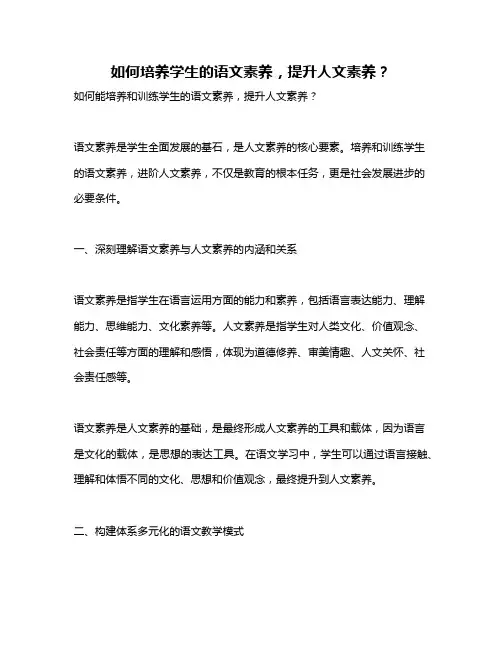 如何培养学生的语文素养，提升人文素养？

如何能培养和训练学生的语文素养，提升人文素养？

语文素养是学生全面发展的基石，是人文素养的核心要素。培养和训练学生的语文素养，进阶人文素养，不仅是教育的根本任务，更是社会发展进步的必要条件。

一、深刻理解语文素养与人文素养的内涵和关系

语文素养是指学生在语言运用方面的能力和素养，包括语言表达能力、理解能力、思维能力、文化素养等。人文素养是指学生对人类文化、价值观念、社会责任等方面的理解和感悟，体现为道德修养、审美情趣、人文关怀、社会责任感等。

语文素养是人文素养的基础，是最终形成人文素养的工具和载体，因为语言是文化的载体，是思想的表达工具。在语文学习中，学生可以通过语言接触、理解和体悟不同的文化、思想和价值观念，最终提升到人文素养。

二、构建体系多元化的语文教学模式